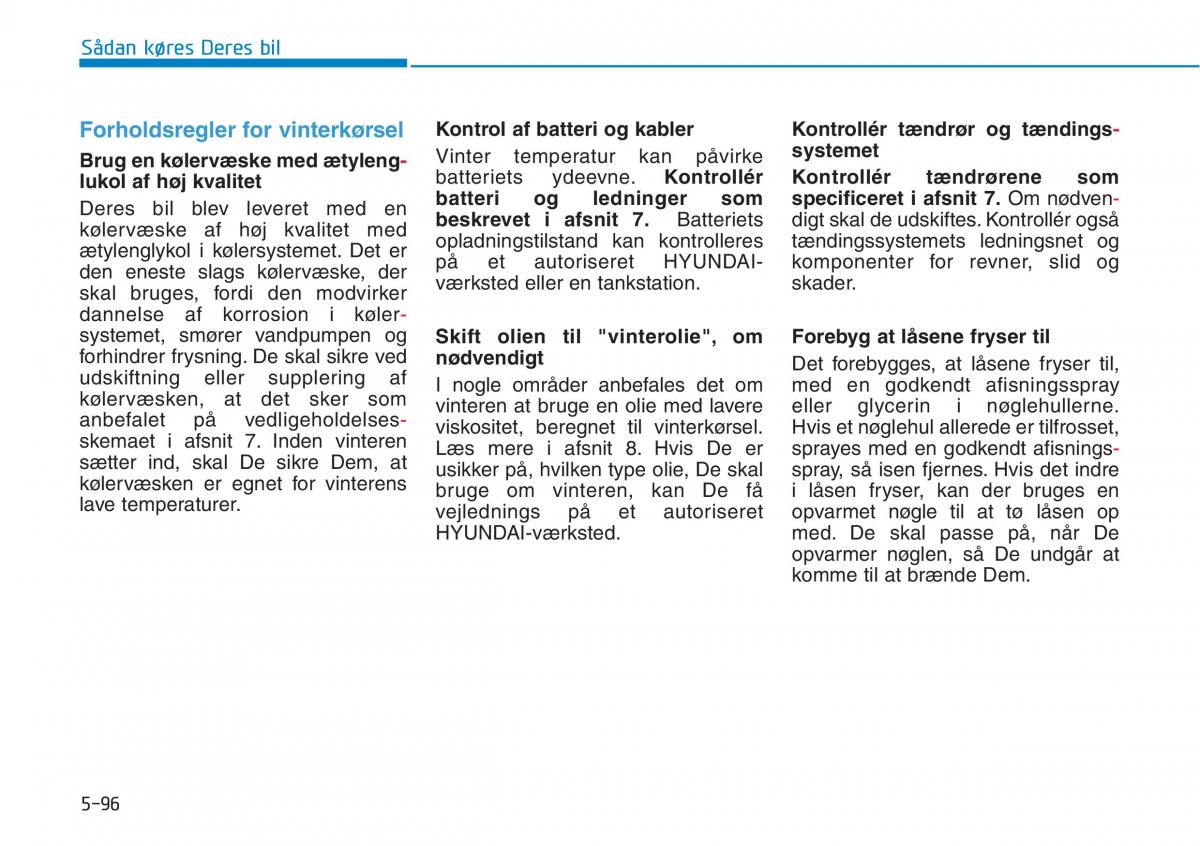 Sådan køres Deres bil

Forholdsregler for vinterkørsel

Brug en kølervæske med ætylenglukol af høj kvalitet

Deres bil blev leveret med en kølervæske af høj kvalitet med ætylenglykol i kølersystemet. Det er den eneste slags kølervæske, der skal bruges, fordi den modvirker dannelse af korrosion i kølersystemet, smører vandpumpen og forhindrer frysning. De skal sikre ved udskiftning eller supplering af kølervæsken, at det sker som anbefalet på vedligeholdelsesskemaet i afsnit 7. Inden vinteren sætter ind, skal De sikre Dem, at kølervæsken er egnet for vinterens lave temperaturer.

Kontrol af batteri og kabler

Vinter temperatur kan påvirke batteriets ydeevne. Kontrollér batteri og ledninger som beskrevet i afsnit 7. Batteriets opladningstilstand kan kontrolleres på et autoriseret HYUNDAI-værksted eller en tankstation.

Skift olien til "vinterolie", om nødvendigt

I nogle områder anbefales det om vinteren at bruge en olie med lavere viskositet, beregnet til vinterkørsel. Læs mere i afsnit 8. Hvis De er usikker på, hvilken type olie, De skal bruge om vinteren, kan De få vejlednings på et autoriseret HYUNDAI-værksted.

Kontrollér tændrør og tændingssystemet

Kontrollér tændrørene som specificeret i afsnit 7. Om nødvendigt skal de udskiftes. Kontrollér også tændingssystemets ledningsnet og komponenter for revner, slid og skader.

Forebyg at låsene fryser til

Det forebygges, at låsene fryser til, med en godkendt afisningsspray eller glycerin i nøglehullerne. Hvis et nøglehul allerede er tilfrosset, sprayes med en godkendt afisningsspray, så isen fjernes. Hvis det indre i låsen fryser, kan der bruges en opvarmet nøgle til at tø låsen op med. De skal passe på, når De opvarmer nøglen, så De undgår at komme til at brænde Dem.

5-96